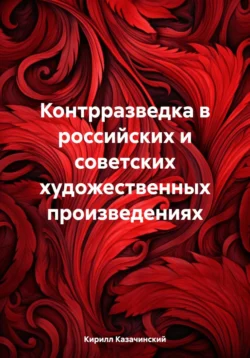 Контрразведка в российских и советских художественных произведениях

Кирилл Казачинский